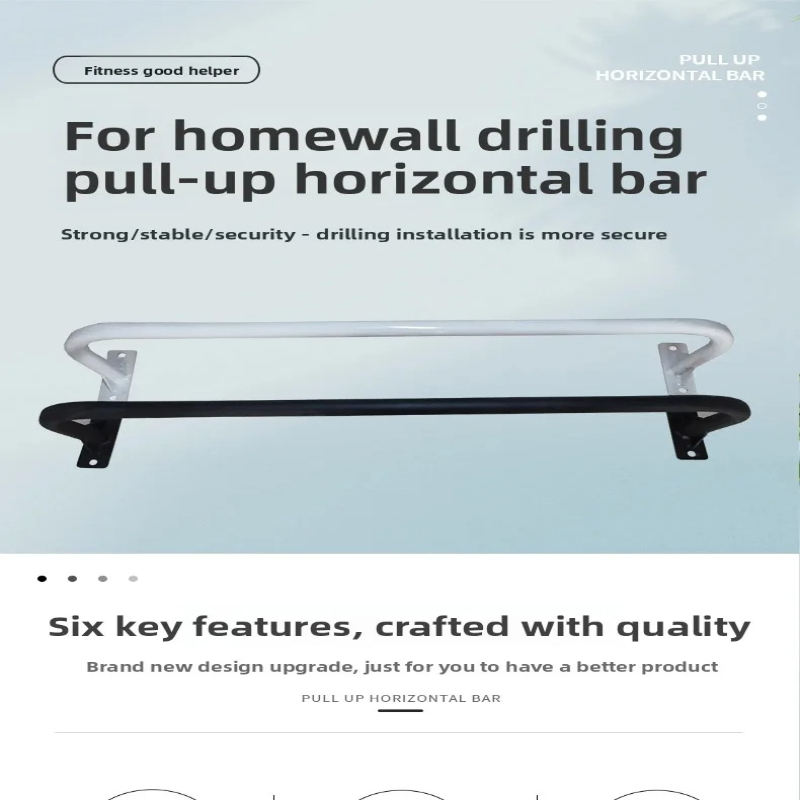 Fitness good helper

PULL UP
HORIZONTAL BAR

For homewall drilling pull-up horizontal bar

Strong/stable/security - drilling installation is more secure

Six key features, crafted with quality

Brand new design upgrade, just for you to have a better product

PULL UP HORIZONTAL BAR